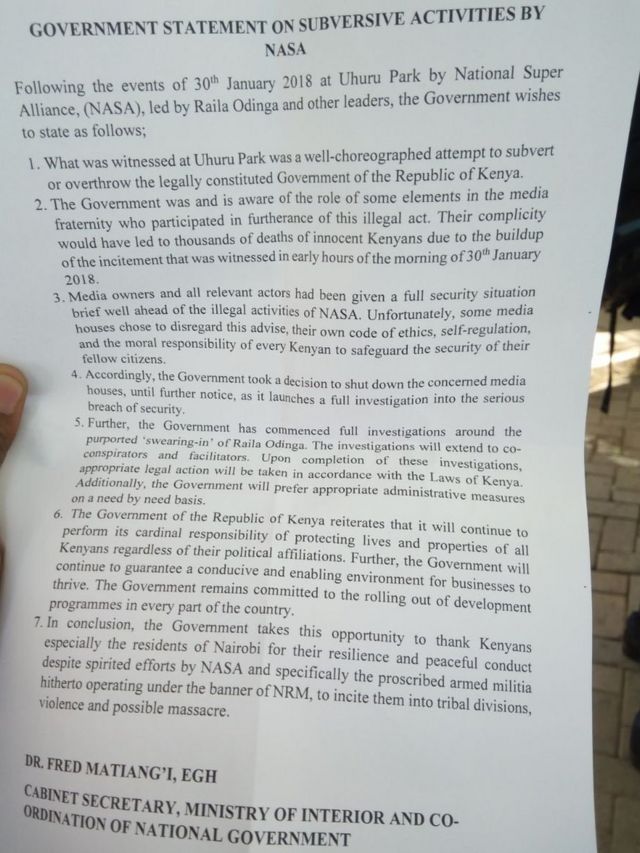 GOVERNMENT STATEMENT ON SUBVERSIVE ACTIVITIES BY NASA

Following the events of 30$^{th}$ January 2018 at Uhuru Park by National Super Alliance, (NASA), led by Raila Odinga and other leaders, the Government wishes to state as follows;

1. What was witnessed at Uhuru Park was a well-choreographed attempt to subvert or overthrow the legally constituted Government of the Republic of Kenya.
2. The Government was and is aware of the role of some elements in the media fraternity who participated in furtherance of this illegal act. Their complicity would have led to thousands of deaths of innocent Kenyans due to the buildup of the incitement that was witnessed in early hours of the morning of 30$^{th}$ January 2018.
3. Media owners and all relevant actors had been given a full security situation brief well ahead of the illegal activities of NASA. Unfortunately, some media houses chose to disregard this advise, their own code of ethics, self-regulation, and the moral responsibility of every Kenyan to safeguard the security of their fellow citizens.
4. Accordingly, the Government took a decision to shut down the concerned media houses, until further notice, as it launches a full investigation into the serious breach of security.
5. Further, the Government has commenced full investigations around the purported 'swearing-in' of Raila Odinga. The investigations will extend to co-conspirators and facilitators. Upon completion of these investigations, appropriate legal action will be taken in accordance with the Laws of Kenya. Additionally, the Government will prefer appropriate administrative measures on a need by need basis.
6. The Government of the Republic of Kenya reiterates that it will continue to perform its cardinal responsibility of protecting lives and properties of all Kenyans regardless of their political affiliations. Further, the Government will continue to guarantee a conducive and enabling environment for businesses to thrive. The Government remains committed to the rolling out of development programmes in every part of the country.
7. In conclusion, the Government takes this opportunity to thank Kenyans especially the residents of Nairobi for their resilience and peaceful conduct despite spirited efforts by NASA and specifically the proscribed armed militia hitherto operating under the banner of NRM, to incite them into tribal divisions, violence and possible massacre.

DR. FRED MATIANG'I, EGH

CABINET SECRETARY, MINISTRY OF INTERIOR AND CO-ORDINATION OF NATIONAL GOVERNMENT